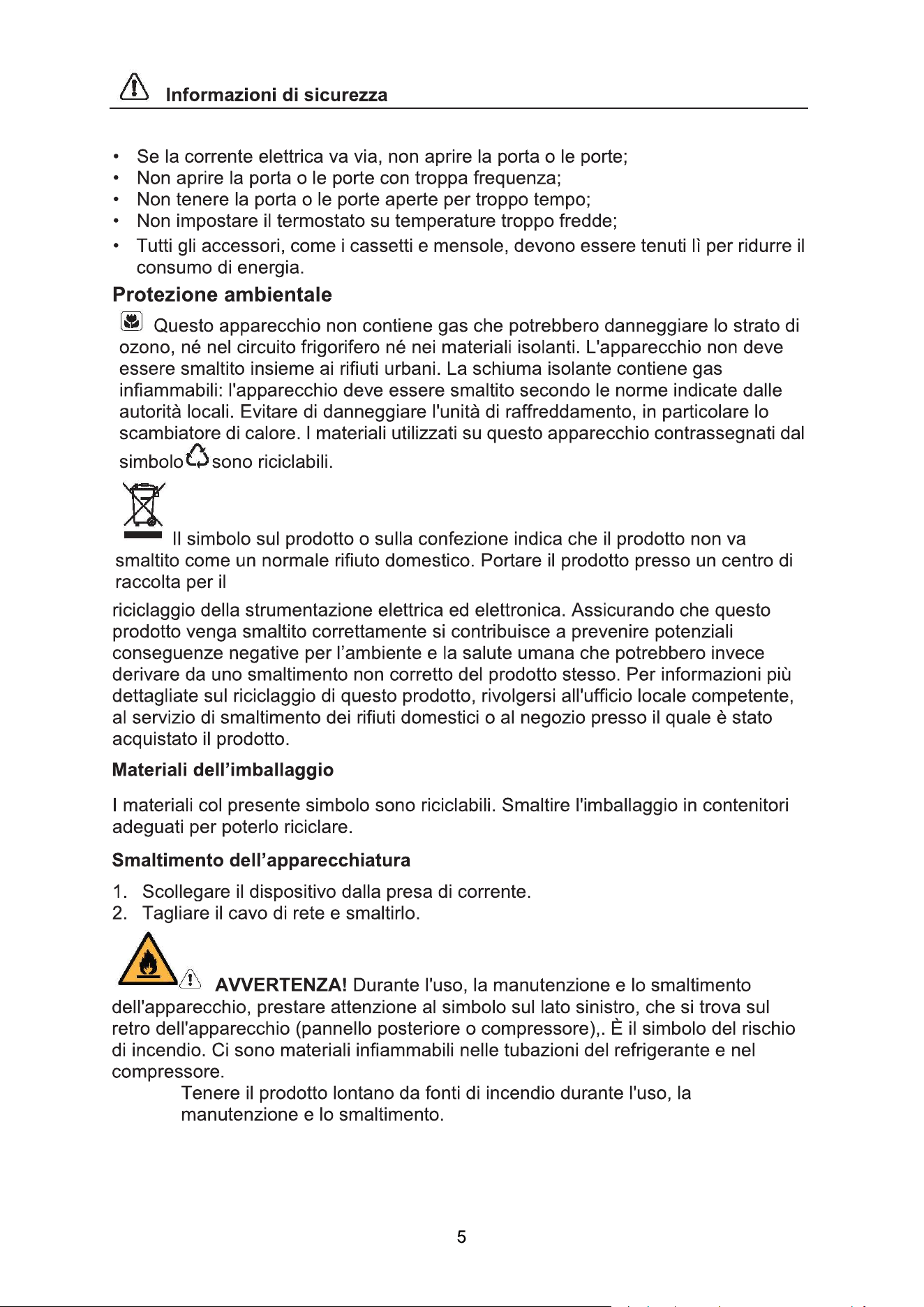 Informazioni di sicurezza

• Se la corrente elettrica va via, non aprire la porta o le porte;
• Non aprire la porta o le porte con troppa frequenza;
• Non tenere la porta o le porte aperte per troppo tempo;
• Non impostare il termostato su temperature troppo fredde;
• Tutti gli accessori, come i cassetti e mensole, devono essere tenuti lì per ridurre il consumo di energia.

Protezione ambientale

Questo apparecchio non contiene gas che potrebbero danneggiare lo strato di ozono, né nel circuito frigorifero né nei materiali isolanti. L'apparecchio non deve essere smaltito insieme ai rifiuti urbani. La schiuma isolante contiene gas infiammabili: l'apparecchio deve essere smaltito secondo le norme indicate dalle autorità locali. Evitare di danneggiare l'unità di raffreddamento, in particolare lo scambiatore di calore. I materiali utilizzati su questo apparecchio contrassegnati dal simbolo sono riciclabili.

Il simbolo sul prodotto o sulla confezione indica che il prodotto non va smaltito come un normale rifiuto domestico. Portare il prodotto presso un centro di raccolta per il

riciclaggio della strumentazione elettrica ed elettronica. Assicurando che questo prodotto venga smaltito correttamente si contribuisce a prevenire potenziali conseguenze negative per l'ambiente e la salute umana che potrebbero invece derivare da uno smaltimento non corretto del prodotto stesso. Per informazioni più dettagliate sul riciclaggio di questo prodotto, rivolgersi all'ufficio locale competente, al servizio di smaltimento dei rifiuti domestici o al negozio presso il quale è stato acquistato il prodotto.

Materiali dell'imballaggio

I materiali col presente simbolo sono riciclabili. Smaltire l'imballaggio in contenitori adeguati per poterlo riciclare.

Smaltimento dell'apparecchiatura

1. Scollegare il dispositivo dalla presa di corrente.
2. Tagliare il cavo di rete e smaltirlo.

AVVERTENZA! Durante l'uso, la manutenzione e lo smaltimento dell'apparecchio, prestare attenzione al simbolo sul lato sinistro, che si trova sul retro dell'apparecchio (pannello posteriore o compressore),. È il simbolo del rischio di incendio. Ci sono materiali infiammabili nelle tubazioni del refrigerante e nel compressore.

Tenere il prodotto lontano da fonti di incendio durante l'uso, la manutenzione e lo smaltimento.

5